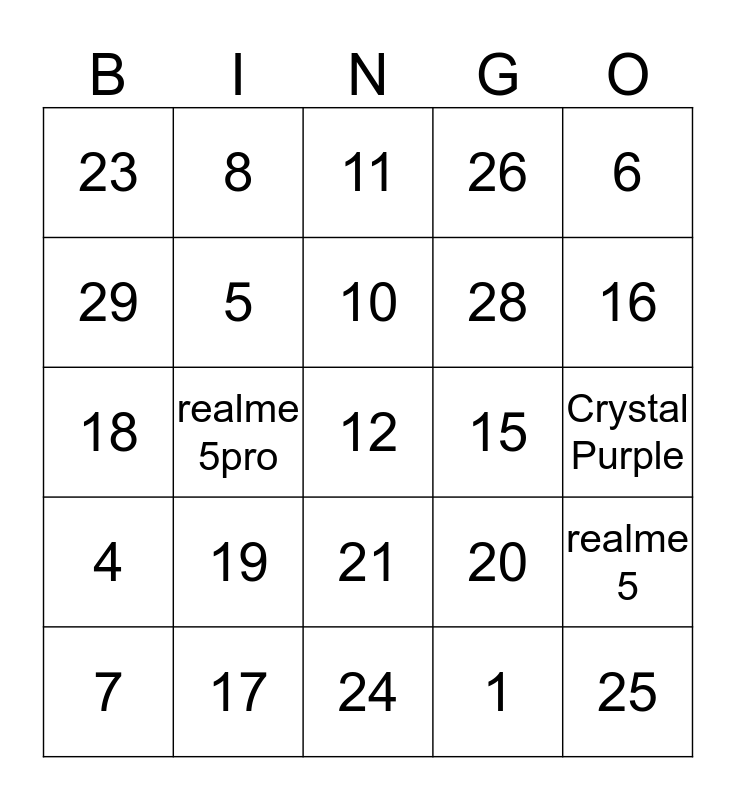 | B | I | N | G | O |
|---|---|---|---|---|
| 23 | 8 | 11 | 26 | 6 |
| 29 | 5 | 10 | 28 | 16 |
| 18 | realme 5pro | 12 | 15 | Crystal Purple |
| 4 | 19 | 21 | 20 | realme 5 |
| 7 | 17 | 24 | 1 | 25 |